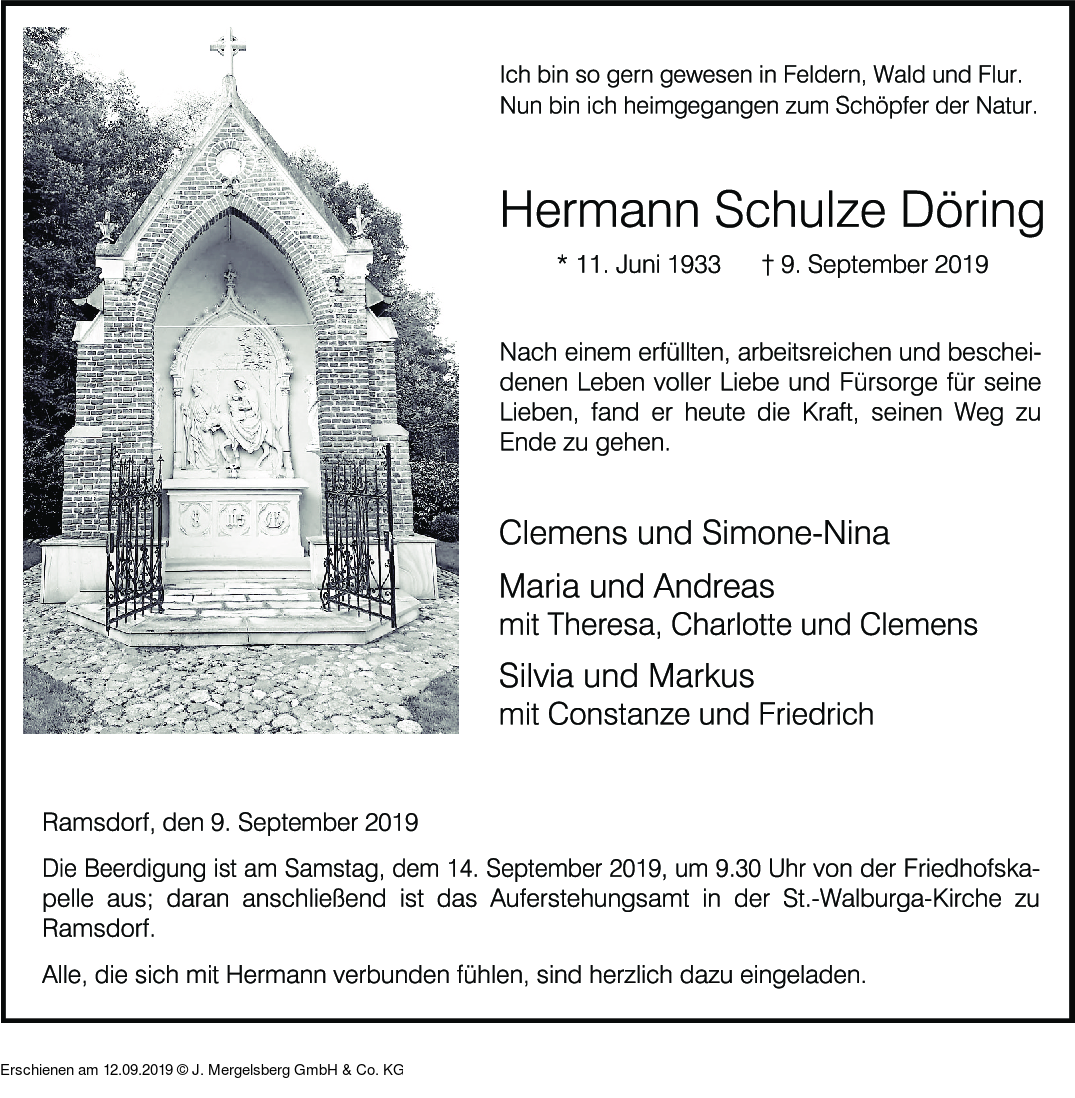 Ich bin so gern gewesen in Feldern, Wald und Flur.
Nun bin ich heimgegangen zum Schöpfer der Natur.

Hermann Schulze Döring

* 11. Juni 1933 † 9. September 2019

Nach einem erfüllten, arbeitsreichen und bescheidenen Leben voller Liebe und Fürsorge für seine Lieben, fand er heute die Kraft, seinen Weg zu Ende zu gehen.

Clemens und Simone-Nina

Maria und Andreas
mit Theresa, Charlotte und Clemens

Silvia und Markus
mit Constanze und Friedrich

Ramsdorf, den 9. September 2019

Die Beerdigung ist am Samstag, dem 14. September 2019, um 9.30 Uhr von der Friedhofskapelle aus; daran anschließend ist das Auferstehungsamt in der St.-Walburga-Kirche zu Ramsdorf.

Alle, die sich mit Hermann verbunden fühlen, sind herzlich dazu eingeladen.

Erschienen am 12.09.2019 © J. Mergelsberg GmbH & Co. KG